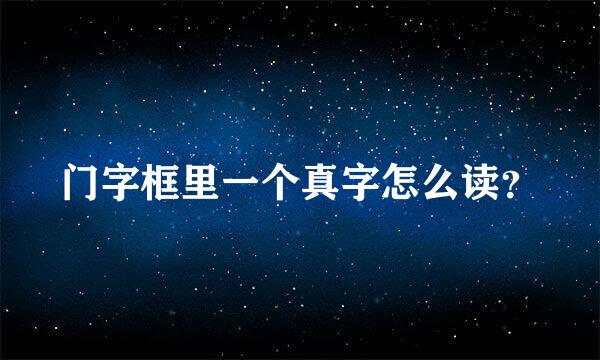 门字框里一个真字怎么读?